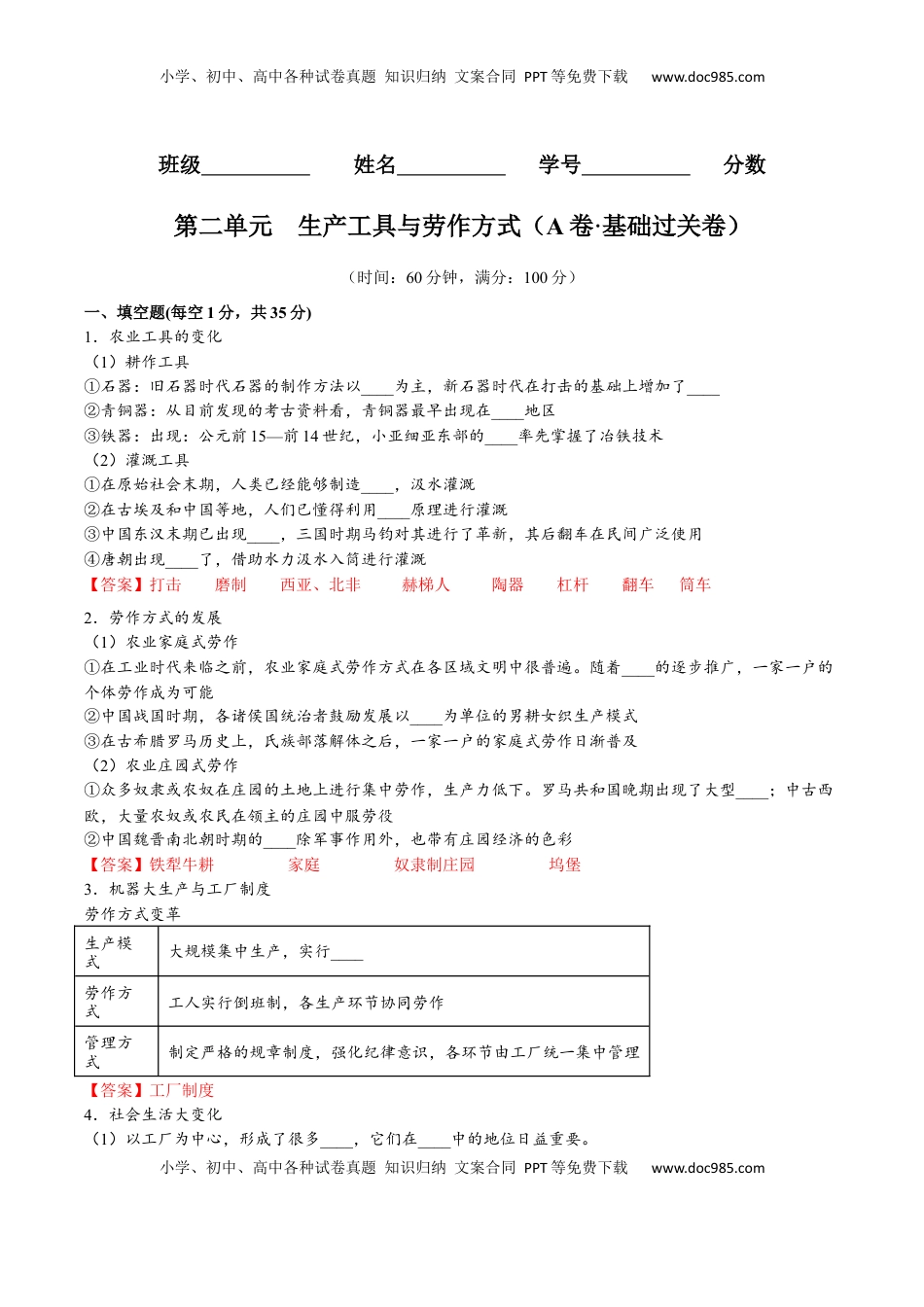 小学、初中、高中各种试卷真题 知识归纳 文案合同 PPT等免费下载 www.doc985.com

班级__________ 姓名__________ 学号__________ 分数

第二单元 生产工具与劳作方式（A卷·基础过关卷）

（时间：60分钟，满分：100分）

一、填空题(每空1分，共35分)

1．农业工具的变化

（1）耕作工具

①石器：旧石器时代石器的制作方法以____为主，新石器时代在打击的基础上增加了____

②青铜器：从目前发现的考古资料看，青铜器最早出现在____地区

③铁器：出现：公元前15—前14世纪，小亚细亚东部的____率先掌握了冶铁技术

（2）灌溉工具

①在原始社会末期，人类已经能够制造____，汲水灌溉

②在古埃及和中国等地，人们已懂得利用____原理进行灌溉

③中国东汉末期已出现____，三国时期马钧对其进行了革新，其后翻车在民间广泛使用

④唐朝出现____了，借助水力汲水入筒进行灌溉

【答案】打击 磨制 西亚、北非 赫梯人 陶器 杠杆 翻车 筒车

2．劳作方式的发展

（1）农业家庭式劳作

①在工业时代来临之前，农业家庭式劳作方式在各区域文明中很普遍。随着____的逐步推广，一家一户的个体劳作成为可能

②中国战国时期，各诸侯国统治者鼓励发展以____为单位的男耕女织生产模式

③在古希腊罗马历史上，氏族部落解体之后，一家一户的家庭式劳作日渐普及

（2）农业庄园式劳作

①众多奴隶或农奴在庄园的土地上进行集中劳作，生产力低下。罗马共和国晚期出现了大型____；中古西欧，大量农奴或农民在领主的庄园中服劳役

②中国魏晋南北朝时期的____除军事作用外，也带有庄园经济的色彩

【答案】铁犁牛耕 家庭 奴隶制庄园 坞堡

3．机器大生产与工厂制度

劳作方式变革

| 生产模式 | 大规模集中生产，实行____ |
|---|---|
| 劳作方式 | 工人实行倒班制，各生产环节协同劳作 |
| 管理方式 | 制定严格的规章制度，强化纪律意识，各环节由工厂统一集中管理 |

【答案】工厂制度

4．社会生活大变化

（1）以工厂为中心，形成了很多____，它们在____中的地位日益重要。

小学、初中、高中各种试卷真题 知识归纳 文案合同 PPT等免费下载 www.doc985.com